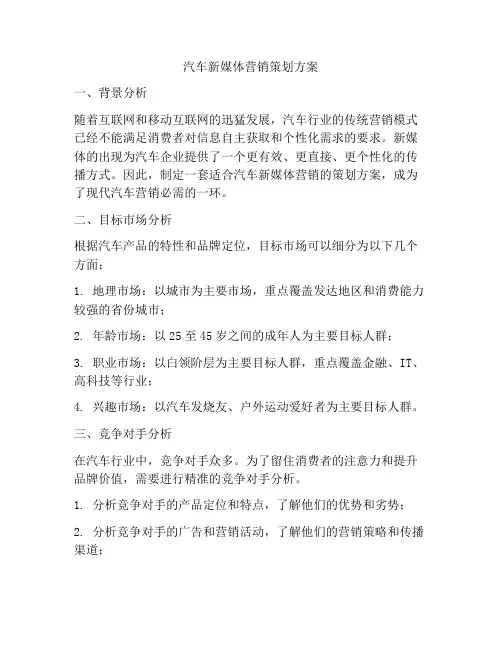 汽车新媒体营销策划方案

一、背景分析

随着互联网和移动互联网的迅猛发展，汽车行业的传统营销模式已经不能满足消费者对信息自主获取和个性化需求的要求。新媒体的出现为汽车企业提供了一个更有效、更直接、更个性化的传播方式。因此，制定一套适合汽车新媒体营销的策划方案，成为了现代汽车营销必需的一环。

二、目标市场分析

根据汽车产品的特性和品牌定位，目标市场可以细分为以下几个方面：

1. 地理市场：以城市为主要市场，重点覆盖发达地区和消费能力较强的省份城市；

2. 年龄市场：以 25 至 45 岁之间的成年人为主要目标人群；

3. 职业市场：以白领阶层为主要目标人群，重点覆盖金融、IT、高科技等行业；

4. 兴趣市场：以汽车发烧友、户外运动爱好者为主要目标人群。

三、竞争对手分析

在汽车行业中，竞争对手众多。为了留住消费者的注意力和提升品牌价值，需要进行精准的竞争对手分析。

1. 分析竞争对手的产品定位和特点，了解他们的优势和劣势；

2. 分析竞争对手的广告和营销活动，了解他们的营销策略和传播渠道；